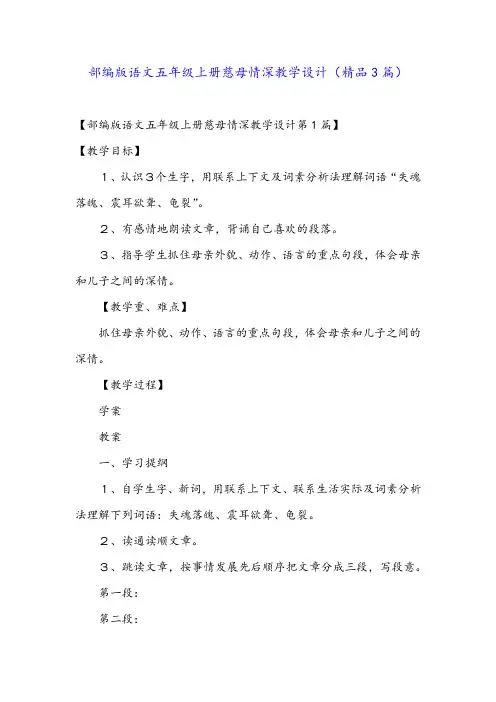 部编版语文五年级上册慈母情深教学设计（精品3篇）

【部编版语文五年级上册慈母情深教学设计第1篇】

【教学目标】

1、认识3个生字，用联系上下文及词素分析法理解词语“失魂落魄、震耳欲聋、龟裂”。

2、有感情地朗读文章，背诵自己喜欢的段落。

3、指导学生抓住母亲外貌、动作、语言的重点句段，体会母亲和儿子之间的深情。

【教学重、难点】

抓住母亲外貌、动作、语言的重点句段，体会母亲和儿子之间的深情。

【教学过程】

学案

教案

一、学习提纲

1、自学生字、新词，用联系上下文、联系生活实际及词素分析法理解下列词语：失魂落魄、震耳欲聋、龟裂。

2、读通读顺文章。

3、跳读文章，按事情发展先后顺序把文章分成三段，写段意。

第一段：

第二段：